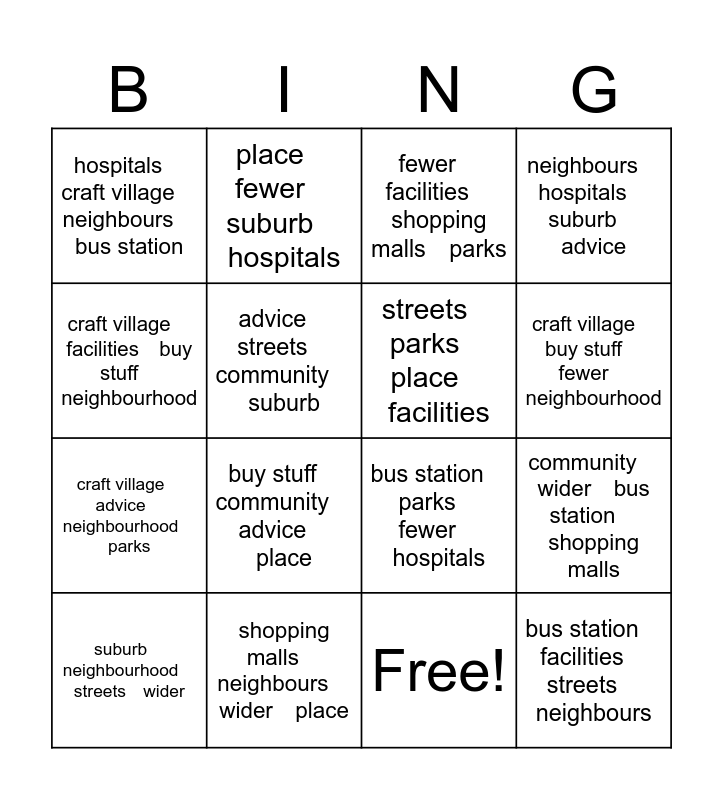 | B | I | N | G |
|---|---|---|---|
| hospitals craft village neighbours bus station | place fewer suburb hospitals | fewer facilities shopping malls parks | neighbours hospitals suburb advice |
| craft village facilities buy stuff neighbourhood | advice streets community suburb | streets parks place facilities | craft village buy stuff fewer neighbourhood |
| craft village advice neighbourhood parks | buy stuff community advice place | bus station parks fewer hospitals | community wider bus station shopping malls |
| suburb neighbourhood streets wider | shopping malls neighbours wider place | Free! | bus station facilities streets neighbours |